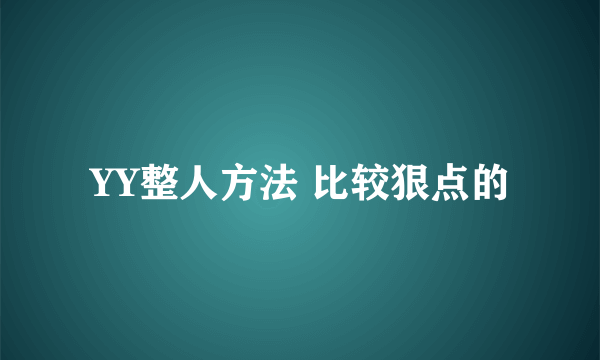 YY整人方法 比较狠点的